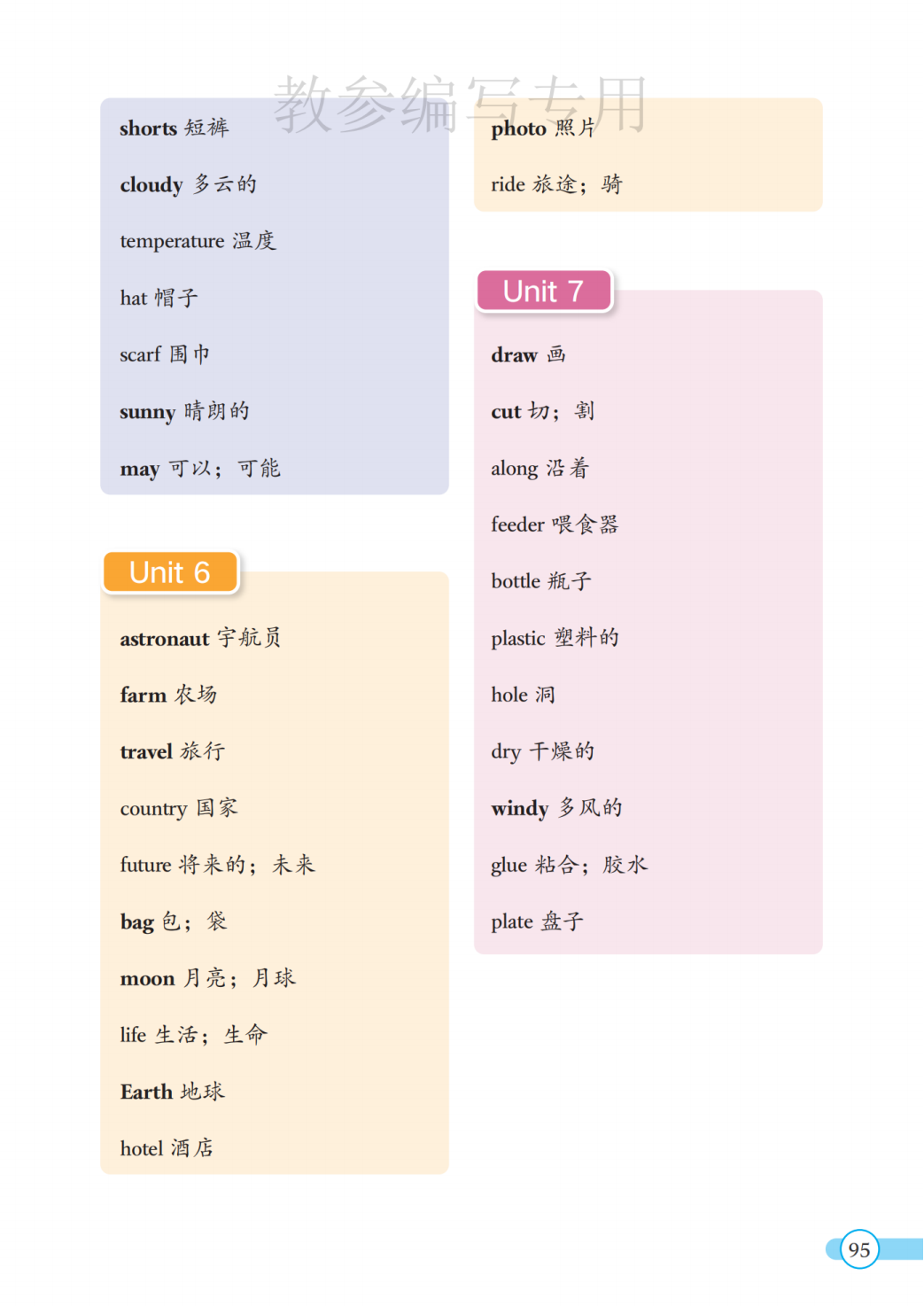 shorts 短裤

cloudy 多云的

temperature 温度

hat 帽子

scarf 围巾

sunny 晴朗的

may 可以；可能

Unit 6

astronaut 宇航员

farm 农场

travel 旅行

country 国家

future 将来的；未来

bag 包；袋

moon 月亮；月球

life 生活；生命

Earth 地球

hotel 酒店

photo 照片

ride 旅途；骑

Unit 7

draw 画

cut 切；割

along 沿着

feeder 喂食器

bottle 瓶子

plastic 塑料的

hole 洞

dry 干燥的

windy 多风的

glue 粘合；胶水

plate 盘子

95

教参编写专用